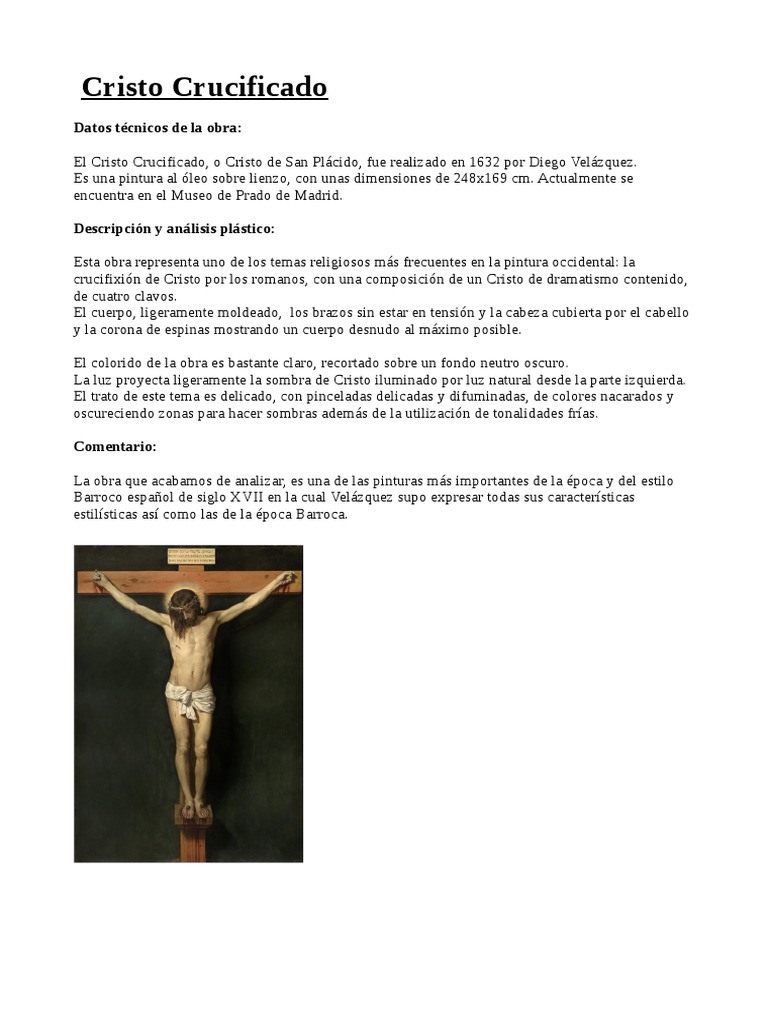 Cristo Crucificado

Datos técnicos de la obra:

El Cristo Crucificado, o Cristo de San Plácido, fue realizado en 1632 por Diego Velázquez. Es una pintura al óleo sobre lienzo, con unas dimensiones de 248x169 cm. Actualmente se encuentra en el Museo de Prado de Madrid.

Descripción y análisis plástico:

Esta obra representa uno de los temas religiosos más frecuentes en la pintura occidental: la crucifixión de Cristo por los romanos, con una composición de un Cristo de dramatismo contenido, de cuatro clavos.
El cuerpo, ligeramente moldeado, los brazos sin estar en tensión y la cabeza cubierta por el cabello y la corona de espinas mostrando un cuerpo desnudo al máximo posible.

El colorido de la obra es bastante claro, recortado sobre un fondo neutro oscuro.
La luz proyecta ligeramente la sombra de Cristo iluminado por luz natural desde la parte izquierda.
El trato de este tema es delicado, con pinceladas delicadas y difuminadas, de colores nacarados y oscureciendo zonas para hacer sombras además de la utilización de tonalidades frías.

Comentario:

La obra que acabamos de analizar, es una de las pinturas más importantes de la época y del estilo Barroco español de siglo XVII en la cual Velázquez supo expresar todas sus características estilísticas así como las de la época Barroca.